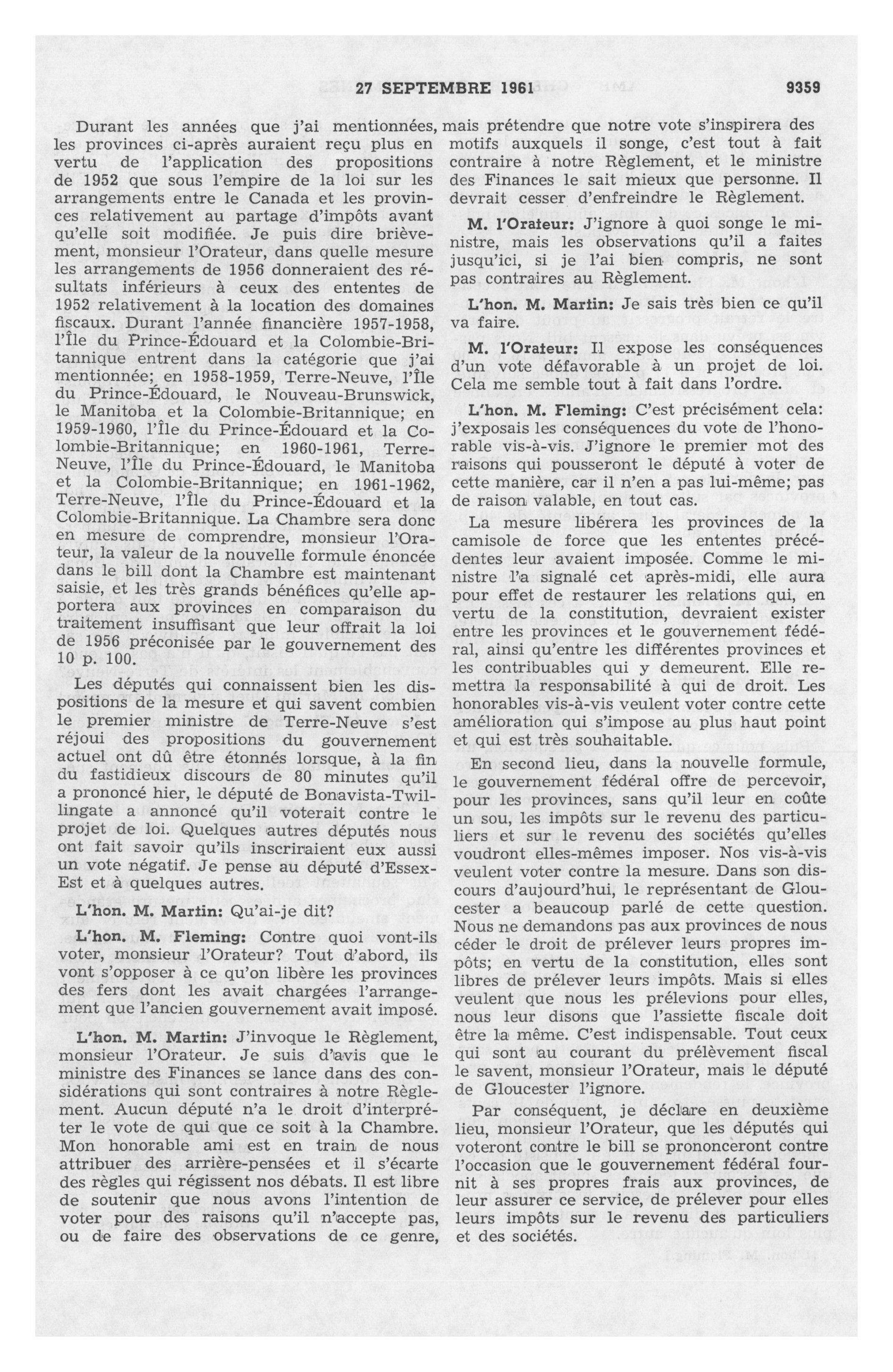 27 SEPTEMBRE 1961 9359

Durant les années que j'ai mentionnées, les provinces ci-après auraient reçu plus en vertu de l'application des propositions de 1952 que sous l'empire de la loi sur les arrangements entre le Canada et les provinces relativement au partage d'impôts avant qu'elle soit modifiée. Je puis dire brièvement, monsieur l'Orateur, dans quelle mesure les arrangements de 1956 donneraient des résultats inférieurs à ceux des ententes de 1952 relativement à la location des domaines fiscaux. Durant l'année financière 1957-1958, l'Île du Prince-Édouard et la Colombie-Britannique entrent dans la catégorie que j'ai mentionnée; en 1958-1959, Terre-Neuve, l'Île du Prince-Édouard, le Nouveau-Brunswick, le Manitoba et la Colombie-Britannique; en 1959-1960, l'Île du Prince-Édouard et la Colombie-Britannique; en 1960-1961, Terre-Neuve, l'Île du Prince-Édouard, le Manitoba et la Colombie-Britannique; en 1961-1962, Terre-Neuve, l'Île du Prince-Édouard et la Colombie-Britannique. La Chambre sera donc en mesure de comprendre, monsieur l'Orateur, la valeur de la nouvelle formule énoncée dans le bill dont la Chambre est maintenant saisie, et les très grands bénéfices qu'elle apportera aux provinces en comparaison du traitement insuffisant que leur offrait la loi de 1956 préconisée par le gouvernement des 10 p. 100.

Les députés qui connaissent bien les dispositions de la mesure et qui savent combien le premier ministre de Terre-Neuve s'est réjoui des propositions du gouvernement actuel ont dû être étonnés lorsque, à la fin du fastidieux discours de 80 minutes qu'il a prononcé hier, le député de Bonavista-Twillingate a annoncé qu'il voterait contre le projet de loi. Quelques autres députés nous ont fait savoir qu'ils inscriraient eux aussi un vote négatif. Je pense au député d'Essex-Est et à quelques autres.

L'hon. M. Martin: Qu'ai-je dit?

L'hon. M. Fleming: Contre quoi vont-ils voter, monsieur l'Orateur? Tout d'abord, ils vont s'opposer à ce qu'on libère les provinces des fers dont les avait chargées l'arrangement que l'ancien gouvernement avait imposé.

L'hon. M. Martin: J'invoque le Règlement, monsieur l'Orateur. Je suis d'avis que le ministre des Finances se lance dans des considérations qui sont contraires à notre Règlement. Aucun député n'a le droit d'interpréter le vote de qui que ce soit à la Chambre. Mon honorable ami est en train de nous attribuer des arrière-pensées et il s'écarte des règles qui régissent nos débats. Il est libre de soutenir que nous avons l'intention de voter pour des raisons qu'il n'accepte pas, ou de faire des observations de ce genre, mais prétendre que notre vote s'inspirera des motifs auxquels il songe, c'est tout à fait contraire à notre Règlement, et le ministre des Finances le sait mieux que personne. Il devrait cesser d'enfreindre le Règlement.

M. l'Orateur: J'ignore à quoi songe le ministre, mais les observations qu'il a faites jusqu'ici, si je l'ai bien compris, ne sont pas contraires au Règlement.

L'hon. M. Martin: Je sais très bien ce qu'il va faire.

M. l'Orateur: Il expose les conséquences d'un vote défavorable à un projet de loi. Cela me semble tout à fait dans l'ordre.

L'hon. M. Fleming: C'est précisément cela: j'exposais les conséquences du vote de l'honorable vis-à-vis. J'ignore le premier mot des raisons qui pousseront le député à voter de cette manière, car il n'en a pas lui-même; pas de raison valable, en tout cas.

La mesure libérera les provinces de la camisole de force que les ententes précédentes leur avaient imposée. Comme le ministre l'a signalé cet après-midi, elle aura pour effet de restaurer les relations qui, en vertu de la constitution, devraient exister entre les provinces et le gouvernement fédéral, ainsi qu'entre les différentes provinces et les contribuables qui y demeurent. Elle remettra la responsabilité à qui de droit. Les honorables vis-à-vis veulent voter contre cette amélioration qui s'impose au plus haut point et qui est très souhaitable.

En second lieu, dans la nouvelle formule, le gouvernement fédéral offre de percevoir, pour les provinces, sans qu'il leur en coûte un sou, les impôts sur le revenu des particuliers et sur le revenu des sociétés qu'elles voudront elles-mêmes imposer. Nos vis-à-vis veulent voter contre la mesure. Dans son discours d'aujourd'hui, le représentant de Gloucester a beaucoup parlé de cette question. Nous ne demandons pas aux provinces de nous céder le droit de prélever leurs propres impôts; en vertu de la constitution, elles sont libres de prélever leurs impôts. Mais si elles veulent que nous les prélevions pour elles, nous leur disons que l'assiette fiscale doit être la même. C'est indispensable. Tout ceux qui sont au courant du prélèvement fiscal le savent, monsieur l'Orateur, mais le député de Gloucester l'ignore.

Par conséquent, je déclare en deuxième lieu, monsieur l'Orateur, que les députés qui voteront contre le bill se prononceront contre l'occasion que le gouvernement fédéral fournit à ses propres frais aux provinces, de leur assurer ce service, de prélever pour elles leurs impôts sur le revenu des particuliers et des sociétés.